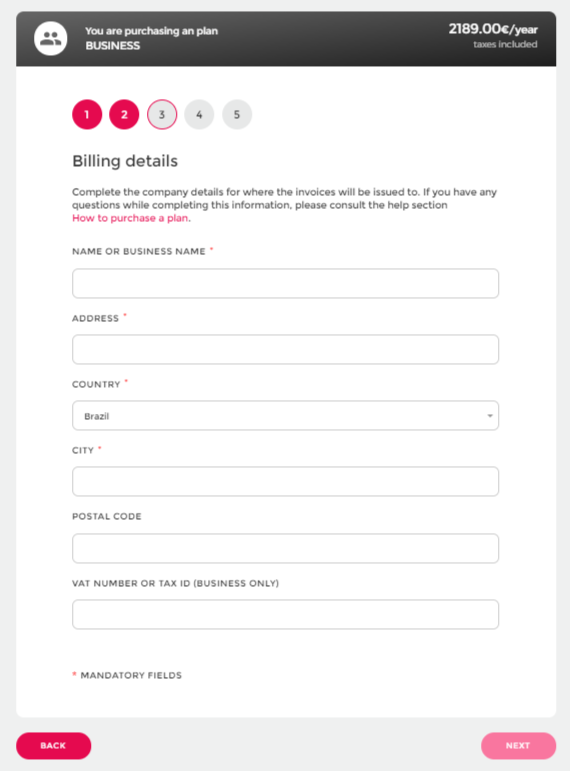 You are purchasing an plan
BUSINESS

2189.00€/year
taxes included

1 2 3 4 5

Billing details

Complete the company details for where the invoices will be issued to. If you have any questions while completing this information, please consult the help section How to purchase a plan.

NAME OR BUSINESS NAME *

ADDRESS *

COUNTRY *

Brazil

CITY *

POSTAL CODE

VAT NUMBER OR TAX ID (BUSINESS ONLY)

* MANDATORY FIELDS

BACK

NEXT